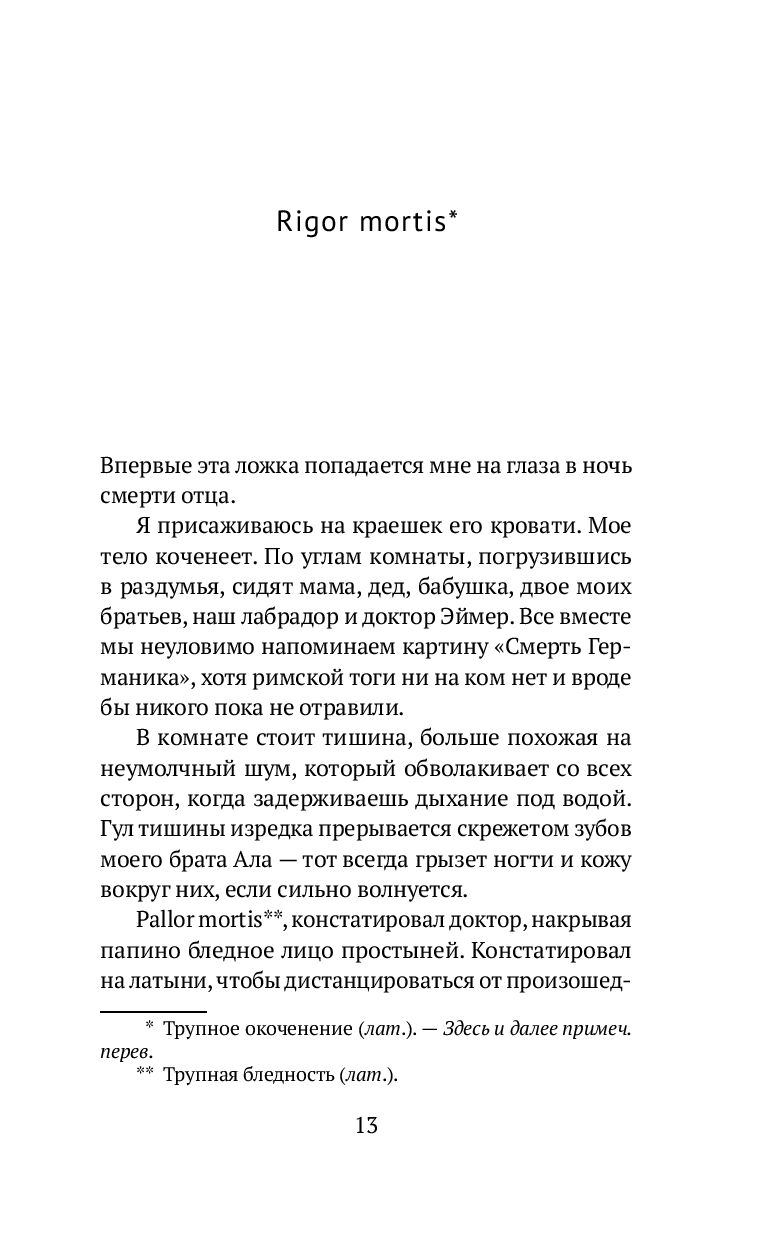 Rigor mortis*

Впервые эта ложка попадается мне на глаза в ночь смерти отца.

Я присаживаюсь на краешек его кровати. Мое тело коченеет. По углам комнаты, погрузившись в раздумья, сидят мама, дед, бабушка, двое моих братьев, наш лабрадор и доктор Эймер. Все вместе мы неуловимо напоминаем картину «Смерть Германика», хотя римской тоги ни на ком нет и вроде бы никого пока не отравили.

В комнате стоит тишина, больше похожая на неумолчный шум, который обволакивает со всех сторон, когда задерживаешь дыхание под водой. Гул тишины изредка прерывается скрежетом зубов моего брата Ала — тот всегда грызет ногти и кожу вокруг них, если сильно волнуется.

Pallor mortis**, констатировал доктор, накрывая папино бледное лицо простыней. Констатировал на латыни, чтобы дистанцироваться от произошед-

* Трупное окоченение (лат.). — Здесь и далее примеч. перев.
** Трупная бледность (лат.).

13